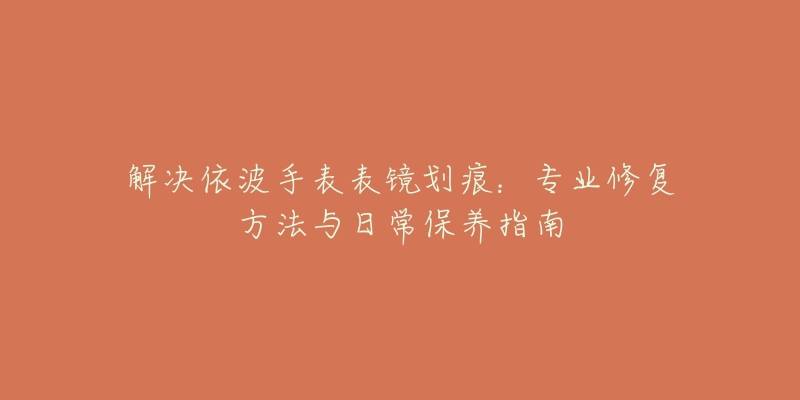 解决依波手表表镜划痕：专业修复方法与日常保养指南